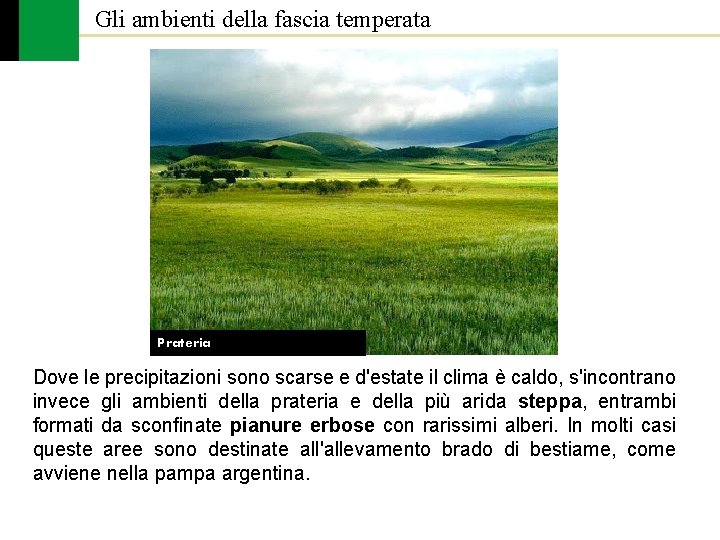 Gli ambienti della fascia temperata

Prateria

Dove le precipitazioni sono scarse e d'estate il clima è caldo, s'incontrano invece gli ambienti della prateria e della più arida steppa, entrambi formati da sconfinate pianure erbose con rarissimi alberi. In molti casi queste aree sono destinate all'allevamento brado di bestiame, come avviene nella pampa argentina.